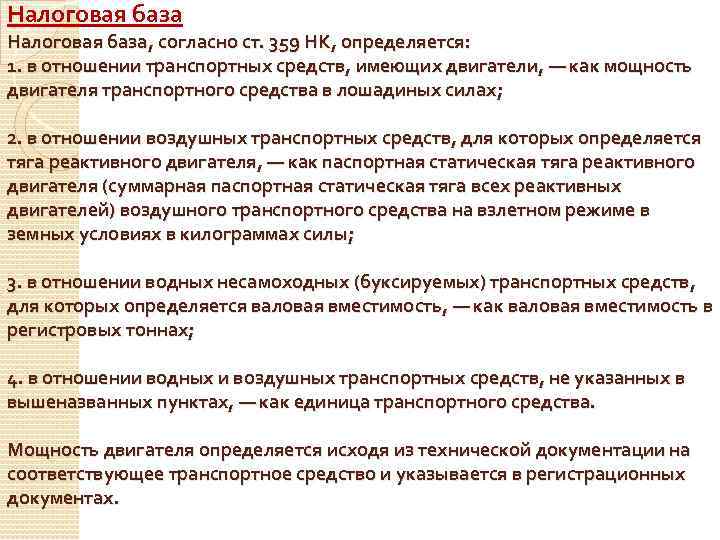 Налоговая база

Налоговая база, согласно ст. 359 НК, определяется:
1. в отношении транспортных средств, имеющих двигатели, — как мощность двигателя транспортного средства в лошадиных силах;

2. в отношении воздушных транспортных средств, для которых определяется тяга реактивного двигателя, — как паспортная статическая тяга реактивного двигателя (суммарная паспортная статическая тяга всех реактивных двигателей) воздушного транспортного средства на взлетном режиме в земных условиях в килограммах силы;

3. в отношении водных несамоходных (буксируемых) транспортных средств, для которых определяется валовая вместимость, — как валовая вместимость в регистровых тоннах;

4. в отношении водных и воздушных транспортных средств, не указанных в вышеназванных пунктах, — как единица транспортного средства.

Мощность двигателя определяется исходя из технической документации на соответствующее транспортное средство и указывается в регистрационных документах.